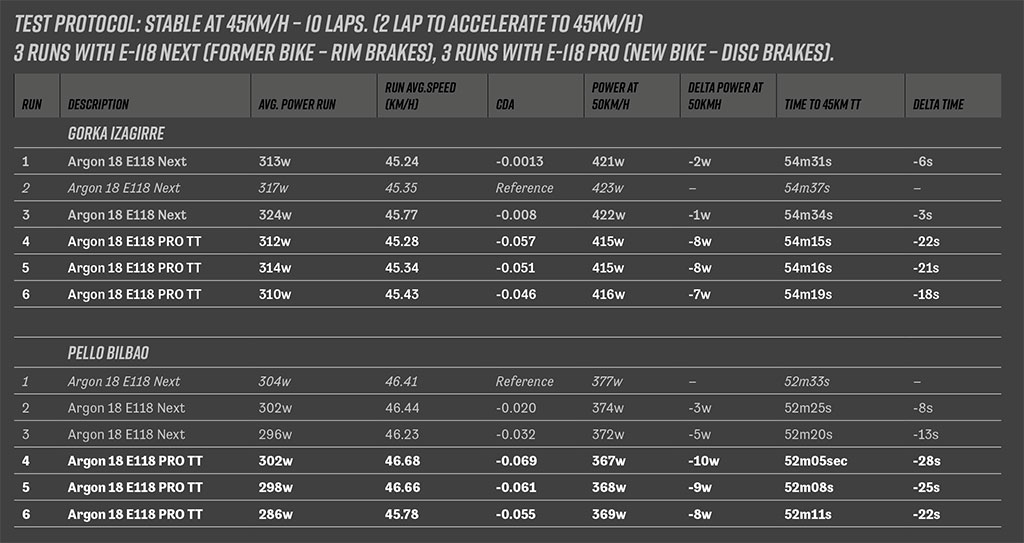 TEST PROTOCOL: STABLE AT 45KM/H - 10 LAPS. (2 LAP TO ACCELERATE TO 45KM/H)
3 RUNS WITH E-118 NEXT (FORMER BIKE - RIM BRAKES), 3 RUNS WITH E-118 PRO (NEW BIKE - DISC BRAKES).

| RUN | DESCRIPTION | AVG. POWER RUN | RUN AVG.SPEED (KM/H) | CDA | POWER AT 50KM/H | DELTA POWER AT 50KMH | TIME TO 45KM TT | DELTA TIME |
|---|---|---|---|---|---|---|---|---|
| | GORKA IZAGIRRE | | | | | | | |
| 1 | Argon 18 E118 Next | 313w | 45.24 | -0.0013 | 421w | -2w | 54m31s | -6s |
| 2 | Argon 18 E118 Next | 317w | 45.35 | Reference | 423w | – | 54m37s | – |
| 3 | Argon 18 E118 Next | 324w | 45.77 | -0.008 | 422w | -1w | 54m34s | -3s |
| 4 | Argon 18 E118 PRO TT | 312w | 45.28 | -0.057 | 415w | -8w | 54m15s | -22s |
| 5 | Argon 18 E118 PRO TT | 314w | 45.34 | -0.051 | 415w | -8w | 54m16s | -21s |
| 6 | Argon 18 E118 PRO TT | 310w | 45.43 | -0.046 | 416w | -7w | 54m19s | -18s |
| | PELLO BILBAO | | | | | | | |
| 1 | Argon 18 E118 Next | 304w | 46.41 | Reference | 377w | – | 52m33s | – |
| 2 | Argon 18 E118 Next | 302w | 46.44 | -0.020 | 374w | -3w | 52m25s | -8s |
| 3 | Argon 18 E118 Next | 296w | 46.23 | -0.032 | 372w | -5w | 52m20s | -13s |
| 4 | Argon 18 E118 PRO TT | 302w | 46.68 | -0.069 | 367w | -10w | 52m05sec | -28s |
| 5 | Argon 18 E118 PRO TT | 298w | 46.66 | -0.061 | 368w | -9w | 52m08s | -25s |
| 6 | Argon 18 E118 PRO TT | 286w | 45.78 | -0.055 | 369w | -8w | 52m11s | -22s |